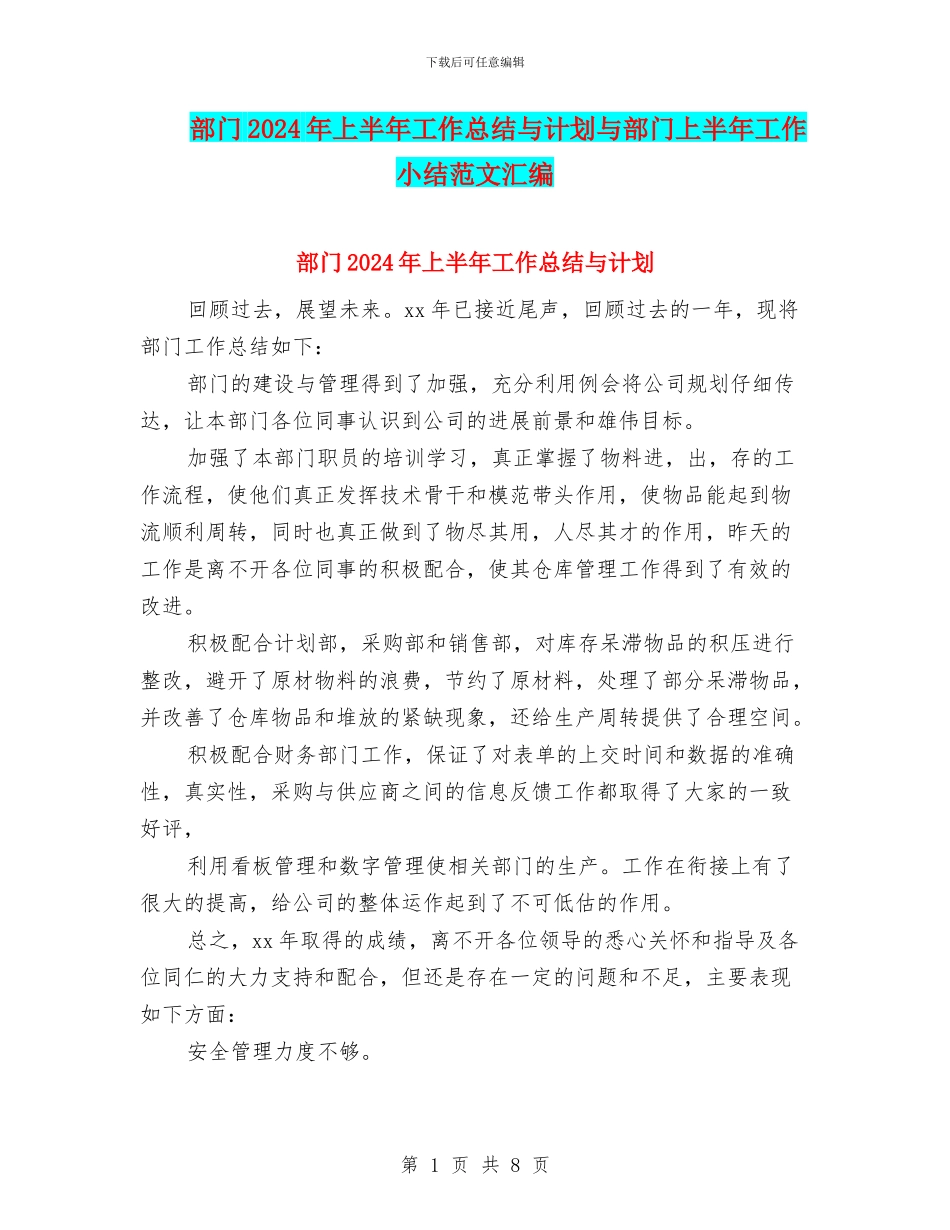 下载后可任意编辑

部门2024年上半年工作总结与计划与部门上半年工作小结范文汇编

部门2024年上半年工作总结与计划

回顾过去，展望未来。xx年已接近尾声，回顾过去的一年，现将部门工作总结如下：

部门的建设与管理得到了加强，充分利用例会将公司规划仔细传达，让本部门各位同事认识到公司的进展前景和雄伟目标。

加强了本部门职员的培训学习，真正掌握了物料进，出，存的工作流程，使他们真正发挥技术骨干和模范带头作用，使物品能起到物流顺利周转，同时也真正做到了物尽其用，人尽其才的作用，昨天的工作是离不开各位同事的积极配合，使其仓库管理工作得到了有效的改进。

积极配合计划部，采购部和销售部，对库存呆滞物品的积压进行整改，避开了原材物料的浪费，节约了原材料，处理了部分呆滞物品，并改善了仓库物品和堆放的紧缺现象，还给生产周转提供了合理空间。

积极配合财务部门工作，保证了对表单的上交时间和数据的准确性，真实性，采购与供应商之间的信息反馈工作都取得了大家的一致好评，

利用看板管理和数字管理使相关部门的生产。工作在衔接上有了很大的提高，给公司的整体运作起到了不可低估的作用。

总之，xx年取得的成绩，离不开各位领导的悉心关怀和指导及各位同仁的大力支持和配合，但还是存在一定的问题和不足，主要表现如下方面：

安全管理力度不够。

第 1 页 共 8 页